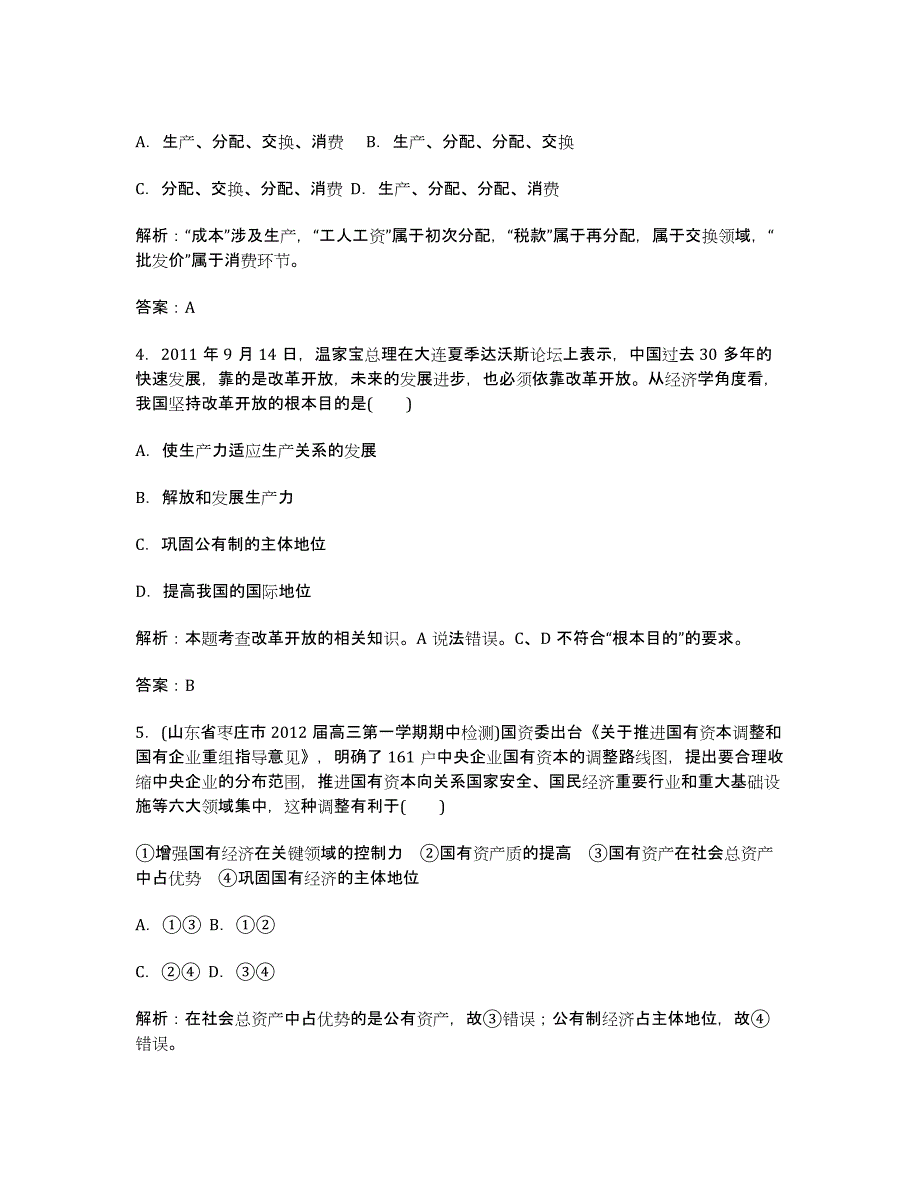 A. 生产、分配、交换、消费　B. 生产、分配、分配、交换

C. 分配、交换、分配、消费 D. 生产、分配、分配、消费

解析：“成本”涉及生产，“工人工资”属于初次分配，“税款”属于再分配，属于交换领域，“批发价”属于消费环节。

答案：A

4. 2011 年 9 月 14 日，温家宝总理在大连夏季达沃斯论坛上表示，中国过去 30 多年的快速发展，靠的是改革开放，未来的发展进步，也必须依靠改革开放。从经济学角度看，我国坚持改革开放的根本目的是(　　)

A. 使生产力适应生产关系的发展

B. 解放和发展生产力

C. 巩固公有制的主体地位

D. 提高我国的国际地位

解析：本题考查改革开放的相关知识。A 说法错误。C、D 不符合“根本目的”的要求。

答案：B

5. (山东省枣庄市 2012 届高三第一学期期中检测)国资委出台《关于推进国有资本调整和国有企业重组指导意见》，明确了 161 户中央企业国有资本的调整路线图，提出要合理收缩中央企业的分布范围，推进国有资本向关系国家安全、国民经济重要行业和重大基础设施等六大领域集中，这种调整有利于(　　)

①增强国有经济在关键领域的控制力　②国有资产质的提高　③国有资产在社会总资产中占优势　④巩固国有经济的主体地位

A. ①③ B. ①②

C. ②④ D. ③④

解析：在社会总资产中占优势的是公有资产，故③错误；公有制经济占主体地位，故④错误。